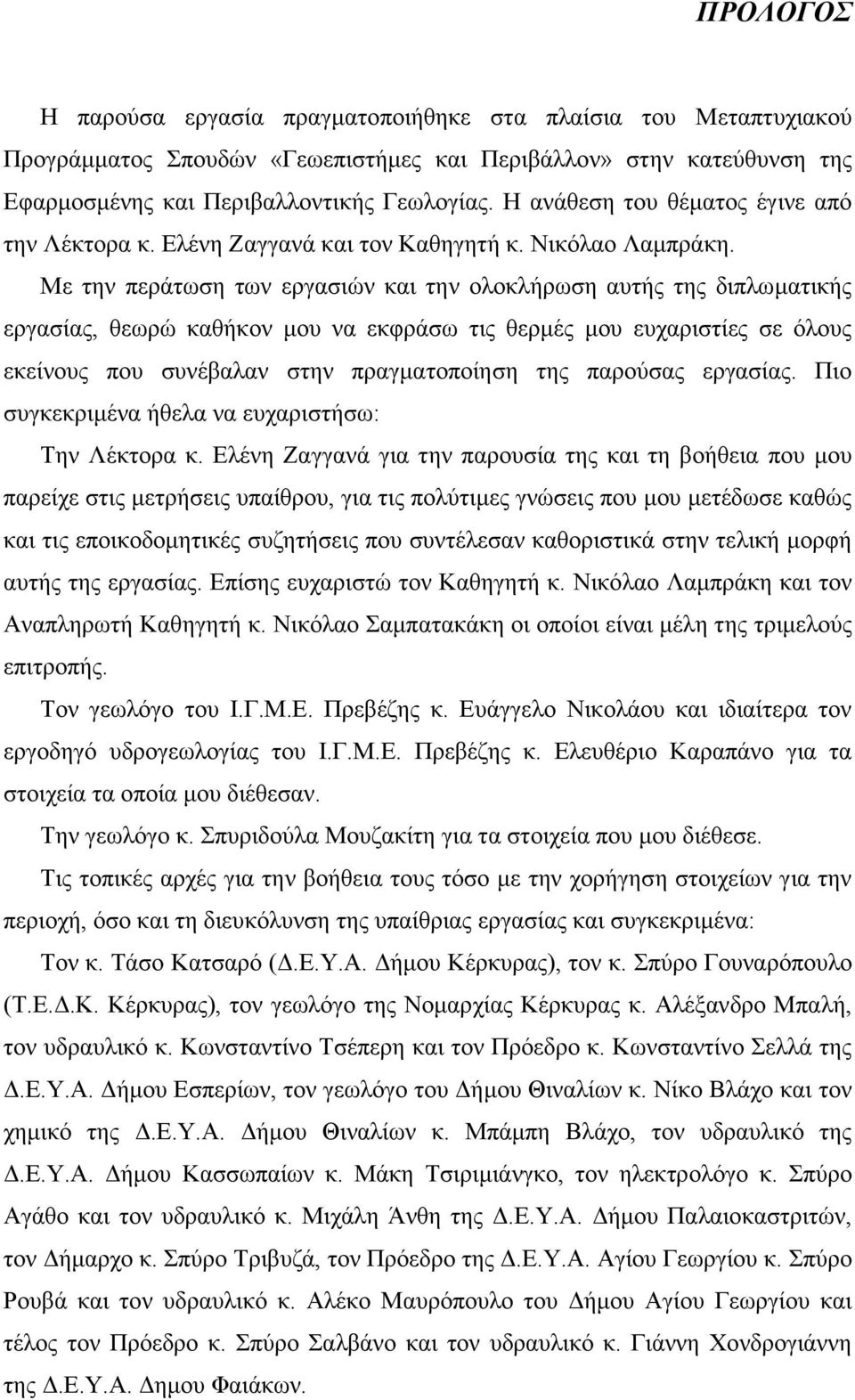 ΠΡΟΛΟΓΟΣ

Η παρούσα εργασία πραγματοποιήθηκε στα πλαίσια του Μεταπτυχιακού Προγράμματος Σπουδών «Γεωεπιστήμες και Περιβάλλον» στην κατεύθυνση της Εφαρμοσμένης και Περιβαλλοντικής Γεωλογίας. Η ανάθεση του θέματος έγινε από την Λέκτορα κ. Ελένη Ζαγγανά και τον Καθηγητή κ. Νικόλαο Λαμπράκη.

Με την περάτωση των εργασιών και την ολοκλήρωση αυτής της διπλωματικής εργασίας, θεωρώ καθήκον μου να εκφράσω τις θερμές μου ευχαριστίες σε όλους εκείνους που συνέβαλαν στην πραγματοποίηση της παρούσας εργασίας. Πιο συγκεκριμένα ήθελα να ευχαριστήσω:

Την Λέκτορα κ. Ελένη Ζαγγανά για την παρουσία της και τη βοήθεια που μου παρείχε στις μετρήσεις υπαίθρου, για τις πολύτιμες γνώσεις που μου μετέδωσε καθώς και τις εποικοδομητικές συζητήσεις που συντέλεσαν καθοριστικά στην τελική μορφή αυτής της εργασίας. Επίσης ευχαριστώ τον Καθηγητή κ. Νικόλαο Λαμπράκη και τον Αναπληρωτή Καθηγητή κ. Νικόλαο Σαμπατακάκη οι οποίοι είναι μέλη της τριμελούς επιτροπής.

Τον γεωλόγο του Ι.Γ.Μ.Ε. Πρεβέζης κ. Ευάγγελο Νικολάου και ιδιαίτερα τον εργοδηγό υδρογεωλογίας του Ι.Γ.Μ.Ε. Πρεβέζης κ. Ελευθέριο Καραπάνο για τα στοιχεία τα οποία μου διέθεσαν.

Την γεωλόγο κ. Σπυριδούλα Μουζακίτη για τα στοιχεία που μου διέθεσε.

Τις τοπικές αρχές για την βοήθεια τους τόσο με την χορήγηση στοιχείων για την περιοχή, όσο και τη διευκόλυνση της υπαίθριας εργασίας και συγκεκριμένα:

Τον κ. Τάσο Κατσαρό (Δ.Ε.Υ.Α. Δήμου Κέρκυρας), τον κ. Σπύρο Γουναρόπουλο (Τ.Ε.Δ.Κ. Κέρκυρας), τον γεωλόγο της Νομαρχίας Κέρκυρας κ. Αλέξανδρο Μπαλή, τον υδραυλικό κ. Κωνσταντίνο Τσέπερη και τον Πρόεδρο κ. Κωνσταντίνο Σελλά της Δ.Ε.Υ.Α. Δήμου Εσπερίων, τον γεωλόγο του Δήμου Θιναλίων κ. Νίκο Βλάχο και τον χημικό της Δ.Ε.Υ.Α. Δήμου Θιναλίων κ. Μπάμπη Βλάχο, τον υδραυλικό της Δ.Ε.Υ.Α. Δήμου Κασσωπαίων κ. Μάκη Τσιριμιάνγκο, τον ηλεκτρολόγο κ. Σπύρο Αγάθο και τον υδραυλικό κ. Μιχάλη Άνθη της Δ.Ε.Υ.Α. Δήμου Παλαιοκαστριτών, τον Δήμαρχο κ. Σπύρο Τριβυζά, τον Πρόεδρο της Δ.Ε.Υ.Α. Αγίου Γεωργίου κ. Σπύρο Ρουβά και τον υδραυλικό κ. Αλέκο Μαυρόπουλο του Δήμου Αγίου Γεωργίου και τέλος τον Πρόεδρο κ. Σπύρο Σαλβάνο και τον υδραυλικό κ. Γιάννη Χονδρογιάννη της Δ.Ε.Υ.Α. Δημου Φαιάκων.